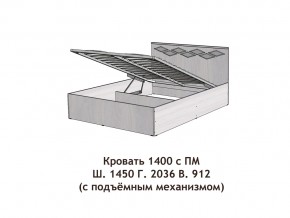 Кровать 1400 с ПМ
Ш. 1450 Г. 2036 В. 912
(с подъёмным механизмом)